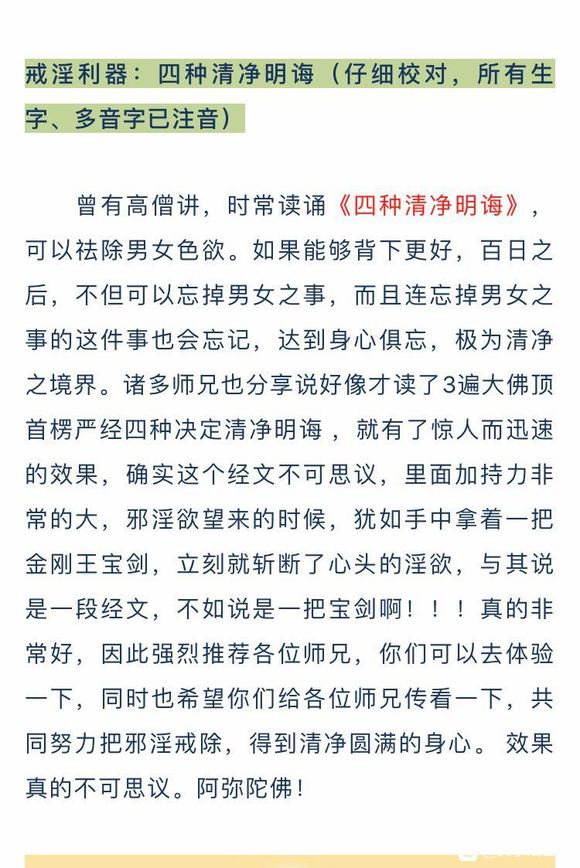 戒淫利器：四种清净明诲（仔细校对，所有生字、多音字已注音）

曾有高僧讲，时常读诵《四种清净明诲》，可以祛除男女色欲。如果能够背下更好，百日之后，不但可以忘掉男女之事，而且连忘掉男女之事的这件事也会忘记，达到身心俱忘，极为清净之境界。诸多师兄也分享说好像才读了3遍大佛顶首楞严经四种决定清净明诲，就有了惊人而迅速的效果，确实这个经文不可思议，里面加持力非常的大，邪淫欲望来的时候，犹如手中拿着一把金刚王宝剑，立刻就斩断了心头的淫欲，与其说是一段经文，不如说是一把宝剑啊！！！真的非常好，因此强烈推荐各位师兄，你们可以去体验一下，同时也希望你们给各位师兄传看一下，共同努力把邪淫戒除，得到清净圆满的身心。效果真的不可思议。阿弥陀佛！